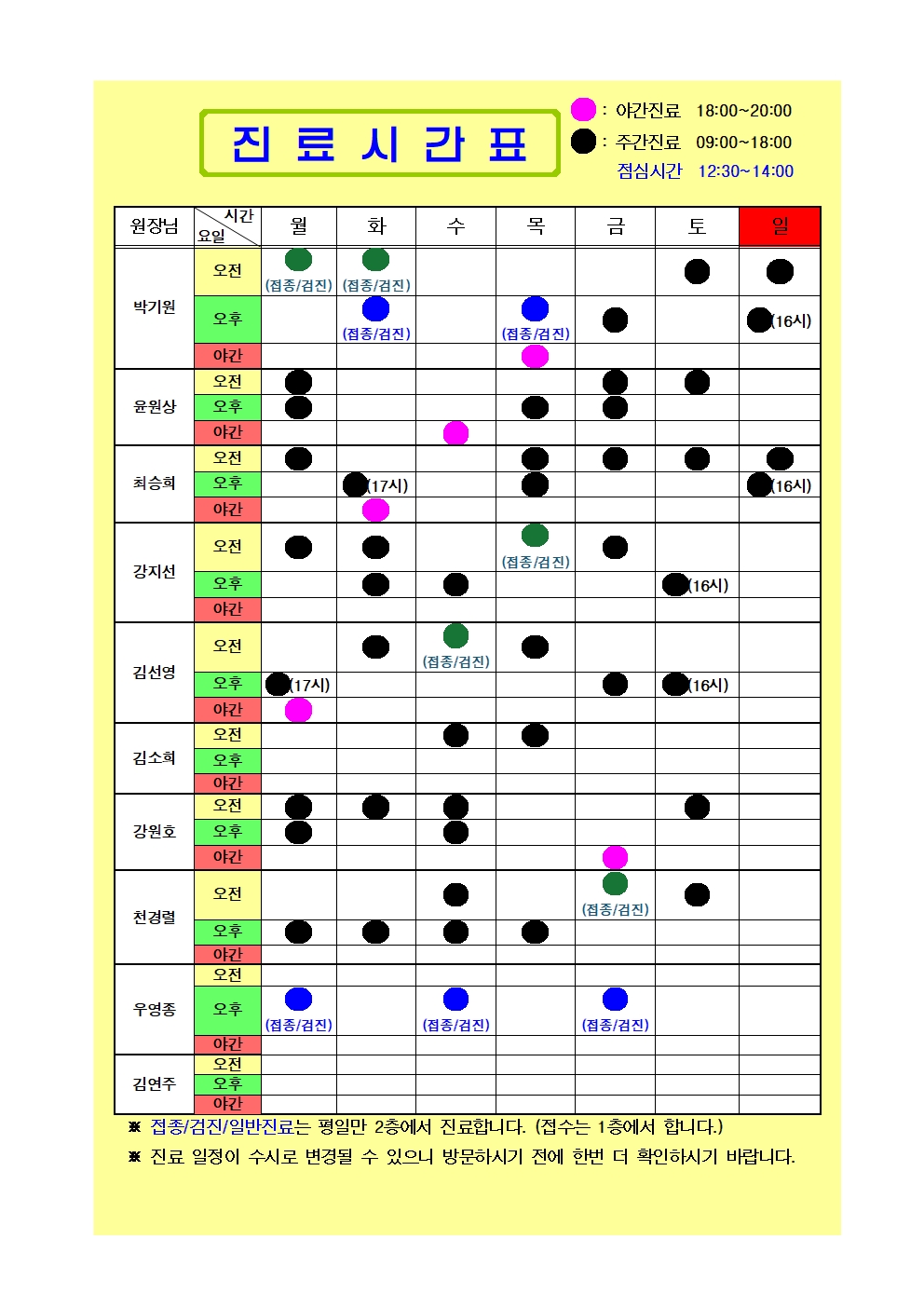 진 료 시 간 표

: 야간진료 18:00~20:00
: 주간진료 09:00~18:00
점심시간 12:30~14:00

| 원장님 | 시간 요일 | 월 | 화 | 수 | 목 | 금 | 토 | 일 |
|---|---|---|---|---|---|---|---|---|
| 박기원 | 오전 | (접종/검진) | (접종/검진) | | | | | |
| | 오후 | | (접종/검진) | | (접종/검진) | | | (16시) |
| | 야간 | | | | | | | |
| 윤원상 | 오전 | | | | | | | |
| | 오후 | | | | | | | |
| | 야간 | | | | | | | |
| 최승희 | 오전 | | | | | | | |
| | 오후 | | (17시) | | | | | (16시) |
| | 야간 | | | | | | | |
| 강지선 | 오전 | | | | (접종/검진) | | | |
| | 오후 | | | | | | (16시) | |
| | 야간 | | | | | | | |
| 김선영 | 오전 | | | (접종/검진) | | | | |
| | 오후 | (17시) | | | | | (16시) | |
| | 야간 | | | | | | | |
| 김소희 | 오전 | | | | | | | |
| | 오후 | | | | | | | |
| | 야간 | | | | | | | |
| 강원호 | 오전 | | | | | | | |
| | 오후 | | | | | | | |
| | 야간 | | | | | | | |
| 천경렬 | 오전 | | | | | (접종/검진) | | |
| | 오후 | | | | | | | |
| | 야간 | | | | | | | |
| 우영종 | 오전 | | | | | | | |
| | 오후 | (접종/검진) | | (접종/검진) | | (접종/검진) | | |
| | 야간 | | | | | | | |
| 김연주 | 오전 | | | | | | | |
| | 오후 | | | | | | | |
| | 야간 | | | | | | | |

※ 접종/검진/일반진료는 평일만 2층에서 진료합니다. (접수는 1층에서 합니다.)
※ 진료 일정이 수시로 변경될 수 있으니 방문하시기 전에 한번 더 확인하시기 바랍니다.